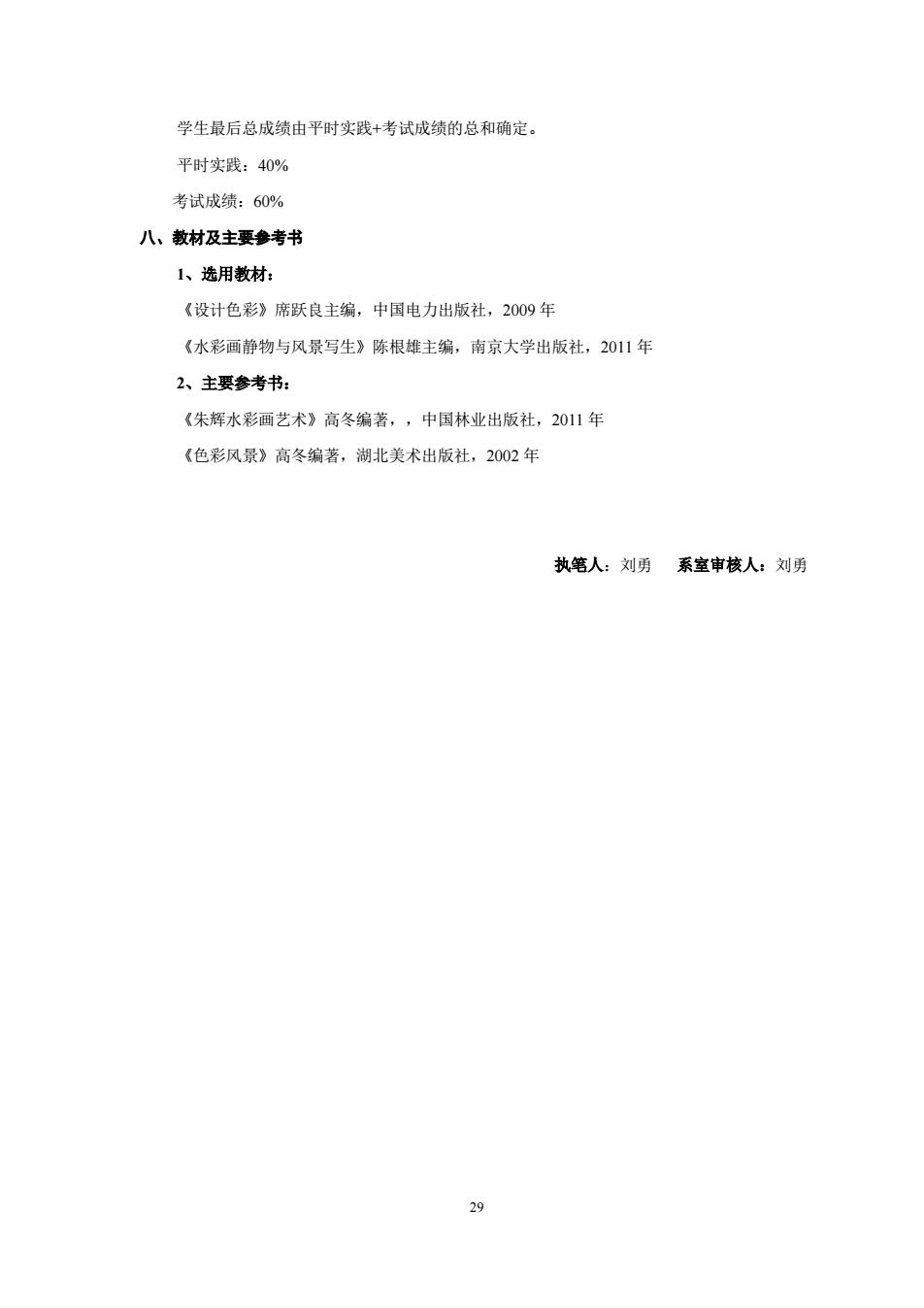 学生最后总成绩由平时实践+考试成绩的总和确定。

平时实践：40%

考试成绩：60%

八、教材及主要参考书

1、选用教材：

《设计色彩》席跃良主编，中国电力出版社，2009 年

《水彩画静物与风景写生》陈根雄主编，南京大学出版社，2011 年

2、主要参考书：

《朱辉水彩画艺术》高冬编著，，中国林业出版社，2011 年

《色彩风景》高冬编著，湖北美术出版社，2002 年

执笔人：刘勇　系室审核人：刘勇

29